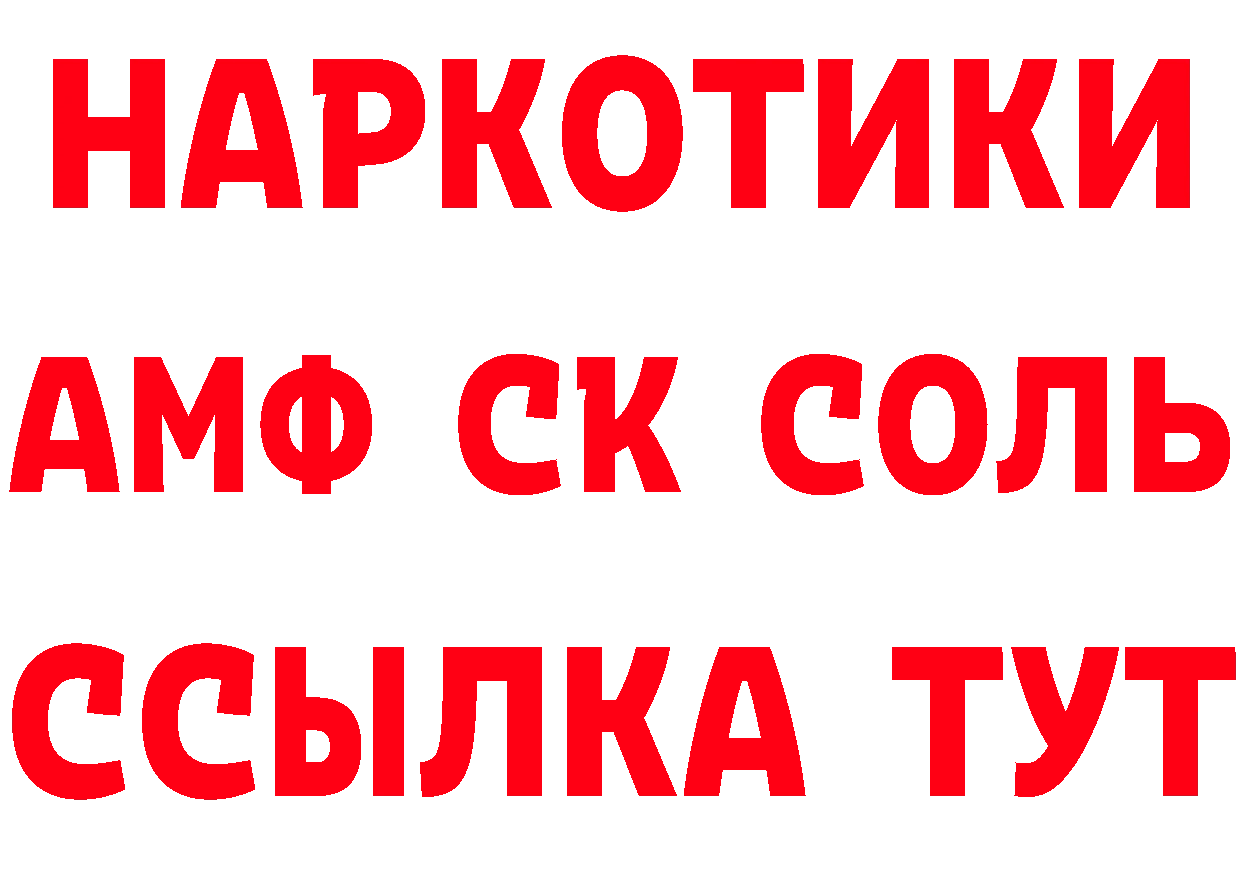 НАРКОТИКИ

АМФ СК СОЛЬ

ССЫЛКА ТУТ